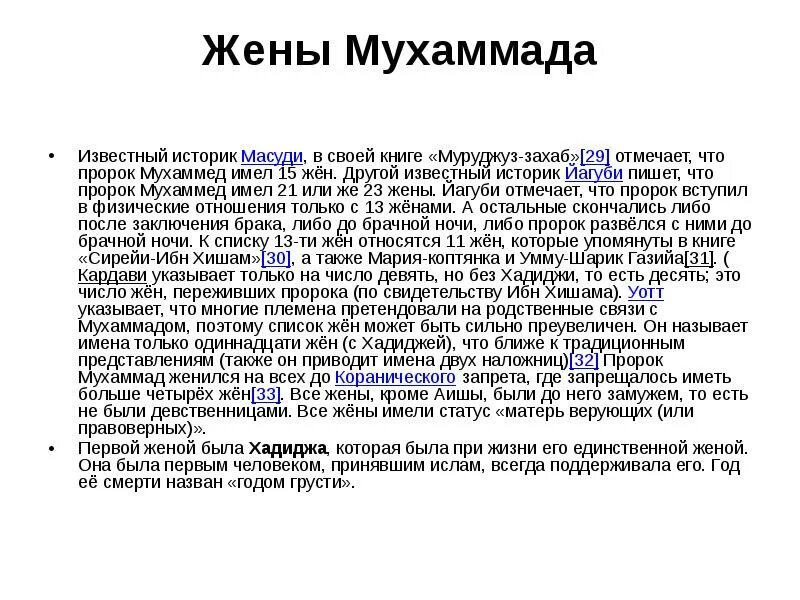 Жены Мухаммада

• Известный историк Масуди, в своей книге «Муруджуз-захаб»[29] отмечает, что пророк Мухаммед имел 15 жён. Другой известный историк Йагуби пишет, что пророк Мухаммед имел 21 или же 23 жены. Йагуби отмечает, что пророк вступил в физические отношения только с 13 жёнами. А остальные скончались либо после заключения брака, либо до брачной ночи, либо пророк развёлся с ними до брачной ночи. К списку 13-ти жён относятся 11 жён, которые упомянуты в книге «Сирейи-Ибн Хишам»[30], а также Мария-коптянка и Умму-Шарик Газийа[31]. ( Кардави указывает только на число девять, но без Хадиджи, то есть десять; это число жён, переживших пророка (по свидетельству Ибн Хишама). Уотт указывает, что многие племена претендовали на родственные связи с Мухаммадом, поэтому список жён может быть сильно преувеличен. Он называет имена только одиннадцати жён (с Хадиджей), что ближе к традиционным представлениям (также он приводит имена двух наложниц)[32] Пророк Мухаммад женился на всех до Коранического запрета, где запрещалось иметь больше четырёх жён[33]. Все жены, кроме Аишы, были до него замужем, то есть не были девственницами. Все жёны имели статус «матерь верующих (или правоверных)».

• Первой женой была Хадиджа, которая была при жизни его единственной женой. Она была первым человеком, принявшим ислам, всегда поддерживала его. Год её смерти назван «годом грусти».